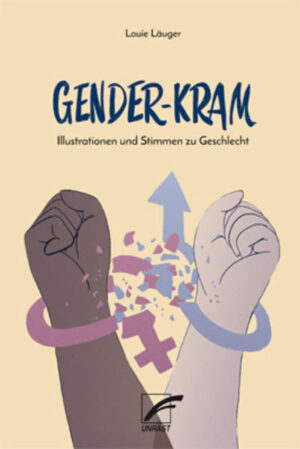 Louie Läuger

GENDER-KRAM

Illustrationen und Stimmen zu Geschlecht

UNRAST